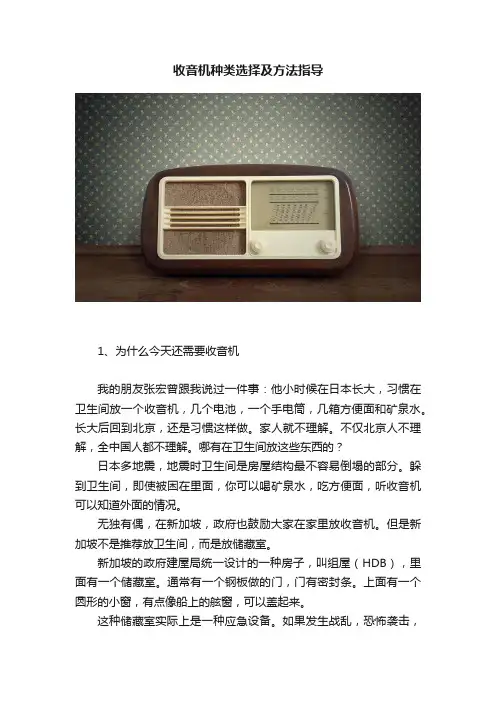 收音机种类选择及方法指导

1、为什么今天还需要收音机

我的朋友张宏曾跟我说过一件事：他小时候在日本长大，习惯在卫生间放一个收音机，几个电池，一个手电筒，几箱方便面和矿泉水。长大后回到北京，还是习惯这样做。家人就不理解。不仅北京人不理解，全中国人都不理解。哪有在卫生间放这些东西的？

日本多地震，地震时卫生间是房屋结构最不容易倒塌的部分。躲到卫生间，即使被困在里面，你可以喝矿泉水，吃方便面，听收音机可以知道外面的情况。

无独有偶，在新加坡，政府也鼓励大家在家里放收音机。但是新加坡不是推荐放卫生间，而是放储藏室。

新加坡的政府建屋局统一设计的一种房子，叫组屋（HDB），里面有一个储藏室。通常有一个钢板做的门，门有密封条。上面有一个圆形的小窗，有点像船上的舷窗，可以盖起来。

这种储藏室实际上是一种应急设备。如果发生战乱，恐怖袭击，